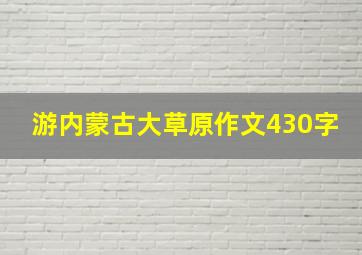 游内蒙古大草原作文430字